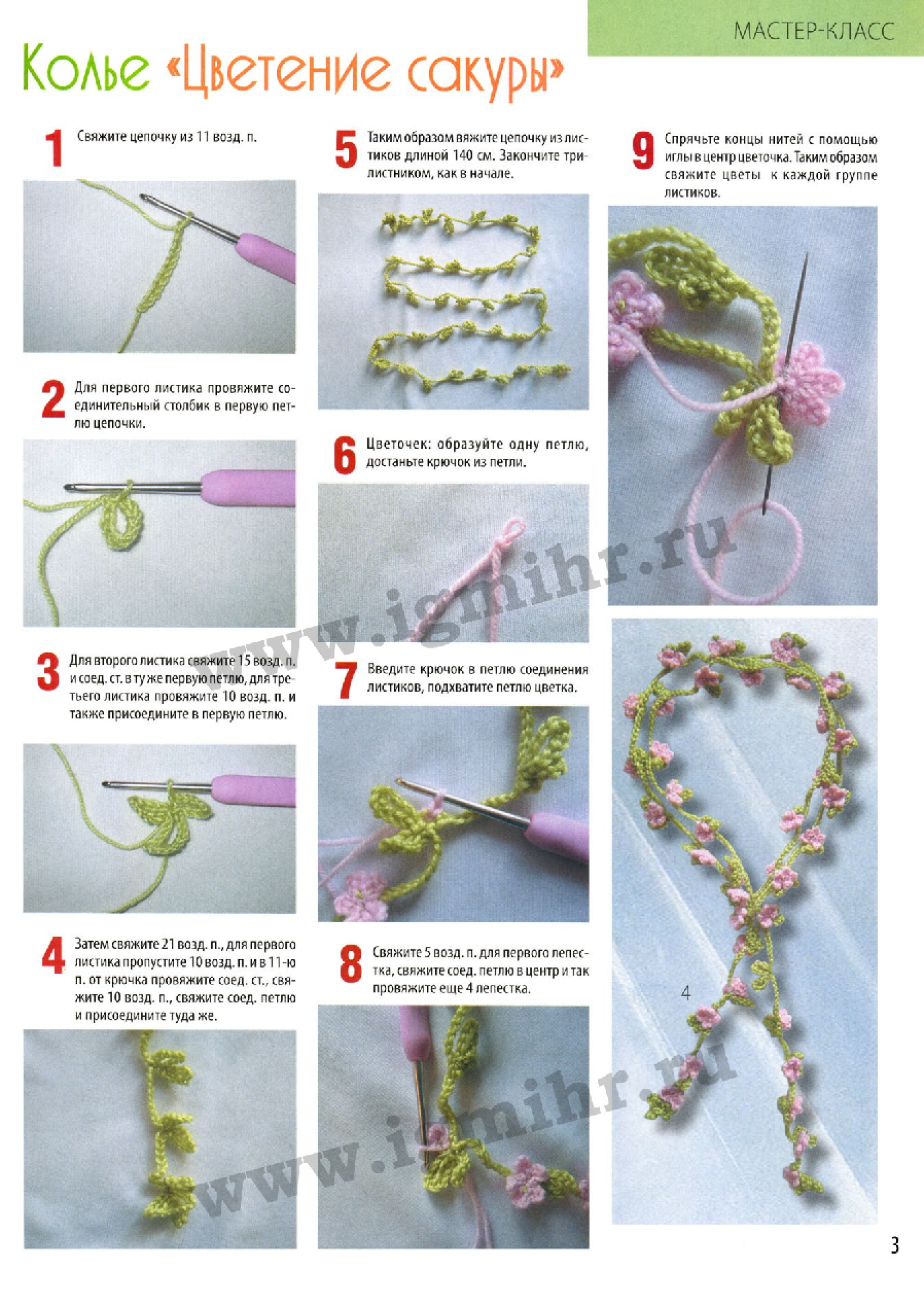 МАСТЕР-КЛАСС

Колье «Цветение сакуры»

1 Свяжите цепочку из 11 возд. п.

2 Для первого листика провяжите соединительный столбик в первую петлю цепочки.

3 Для второго листика свяжите 15 возд. п. и соед. ст. в ту же первую петлю, для третьего листика провяжите 10 возд. п. и также присоедините в первую петлю.

4 Затем свяжите 21 возд. п., для первого листика пропустите 10 возд. п. и в 11-ю п. от крючка провяжите соед. ст., свяжите 10 возд. п., свяжите соед. петлю и присоедините туда же.

5 Таким образом вяжите цепочку из листиков длиной 140 см. Закончите трилистником, как в начале.

6 Цветочек: образуйте одну петлю, достаньте крючок из петли.

7 Введите крючок в петлю соединения листиков, подхватите петлю цветка.

8 Свяжите 5 возд. п. для первого лепестка, свяжите соед. петлю в центр и так провяжите еще 4 лепестка.

9 Спрячьте концы нитей с помощью иглы в центр цветочка. Таким образом свяжите цветы к каждой группе листиков.

www.igmihr.ru

4

www.igmihr.ru

3